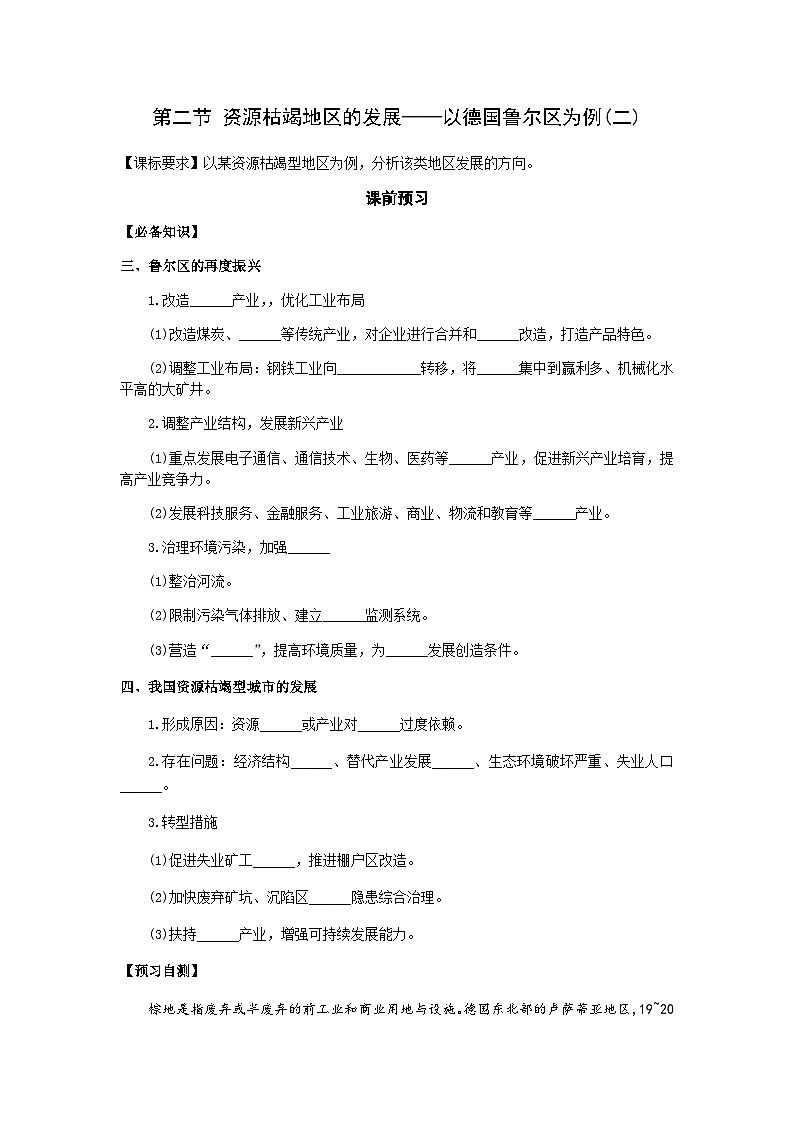 第二节 资源枯竭地区的发展——以德国鲁尔区为例(二)

【课标要求】以某资源枯竭型地区为例，分析该类地区发展的方向。

课前预习

【必备知识】

三、鲁尔区的再度振兴

1.改造______产业,，优化工业布局

(1)改造煤炭、______等传统产业，对企业进行合并和______改造，打造产品特色。

(2)调整工业布局：钢铁工业向____________转移，将______集中到赢利多、机械化水平高的大矿井。

2.调整产业结构，发展新兴产业

(1)重点发展电子通信、通信技术、生物、医药等______产业，促进新兴产业培育，提高产业竞争力。

(2)发展科技服务、金融服务、工业旅游、商业、物流和教育等______产业。

3.治理环境污染，加强______

(1)整治河流。

(2)限制污染气体排放、建立______监测系统。

(3)营造“______”，提高环境质量，为______发展创造条件。

四、我国资源枯竭型城市的发展

1.形成原因：资源______或产业对______过度依赖。

2.存在问题：经济结构______、替代产业发展______、生态环境破坏严重、失业人口______。

3.转型措施

(1)促进失业矿工______，推进棚户区改造。

(2)加快废弃矿坑、沉陷区______隐患综合治理。

(3)扶持______产业，增强可持续发展能力。

【预习自测】

棕地是指废弃或半废弃的前工业和商业用地与设施。德国东北部的卢萨蒂亚地区，19~20